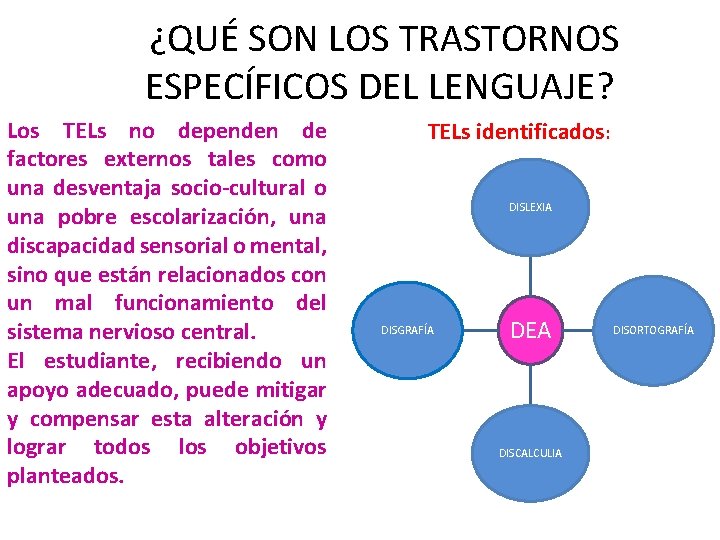 ¿QUÉ SON LOS TRASTORNOS ESPECÍFICOS DEL LENGUAJE?

Los TELs no dependen de factores externos tales como una desventaja socio-cultural o una pobre escolarización, una discapacidad sensorial o mental, sino que están relacionados con un mal funcionamiento del sistema nervioso central.
El estudiante, recibiendo un apoyo adecuado, puede mitigar y compensar esta alteración y lograr todos los objetivos planteados.

TELs identificados:

DISLEXIA

DISGRAFÍA

DEA

DISORTOGRAFÍA

DISCALCULIA